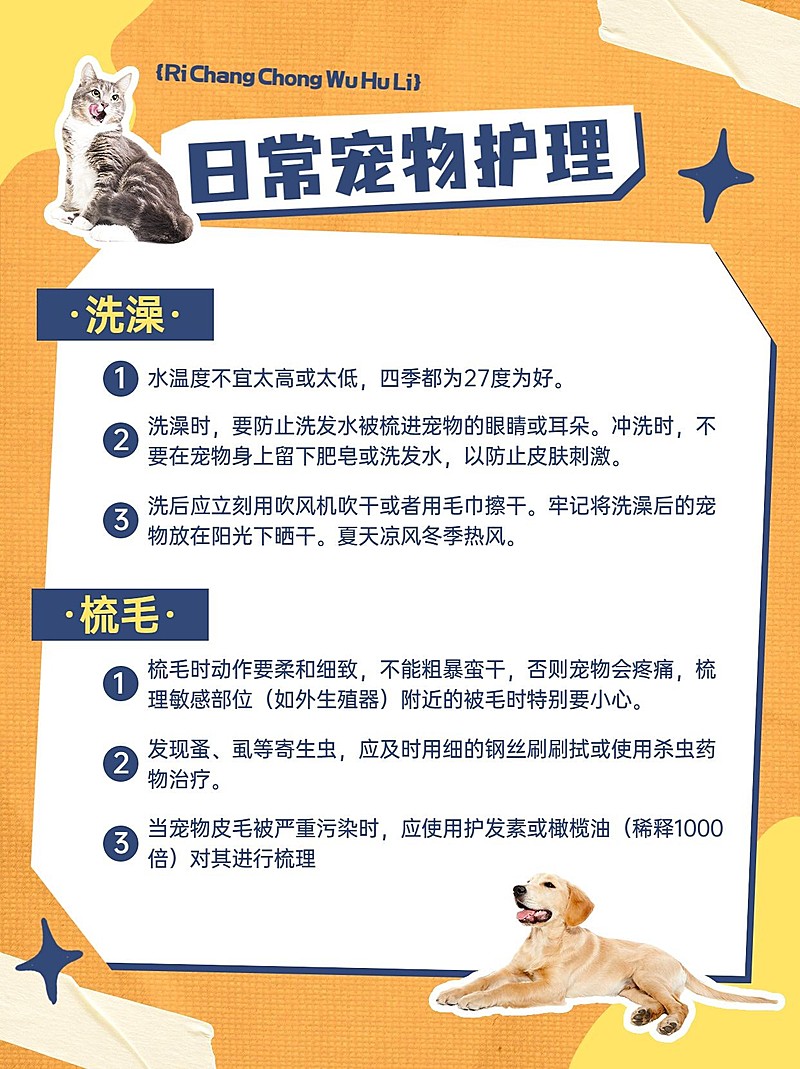 {Ri Chang Chong Wu Hu Li}

日常宠物护理

·洗澡·

1 水温度不宜太高或太低，四季都为27度为好。

2 洗澡时，要防止洗发水被梳进宠物的眼睛或耳朵。冲洗时，不要在宠物身上留下肥皂或洗发水，以防止皮肤刺激。

3 洗后应立刻用吹风机吹干或者用毛巾擦干。牢记将洗澡后的宠物放在阳光下晒干。夏天凉风冬季热风。

·梳毛·

1 梳毛时动作要柔和细致，不能粗暴蛮干，否则宠物会疼痛，梳理敏感部位（如外生殖器）附近的被毛时特别要小心。

2 发现蚤、虱等寄生虫，应及时用细的钢丝刷刷拭或使用杀虫药物治疗。

3 当宠物皮毛被严重污染时，应使用护发素或橄榄油（稀释1000倍）对其进行梳理